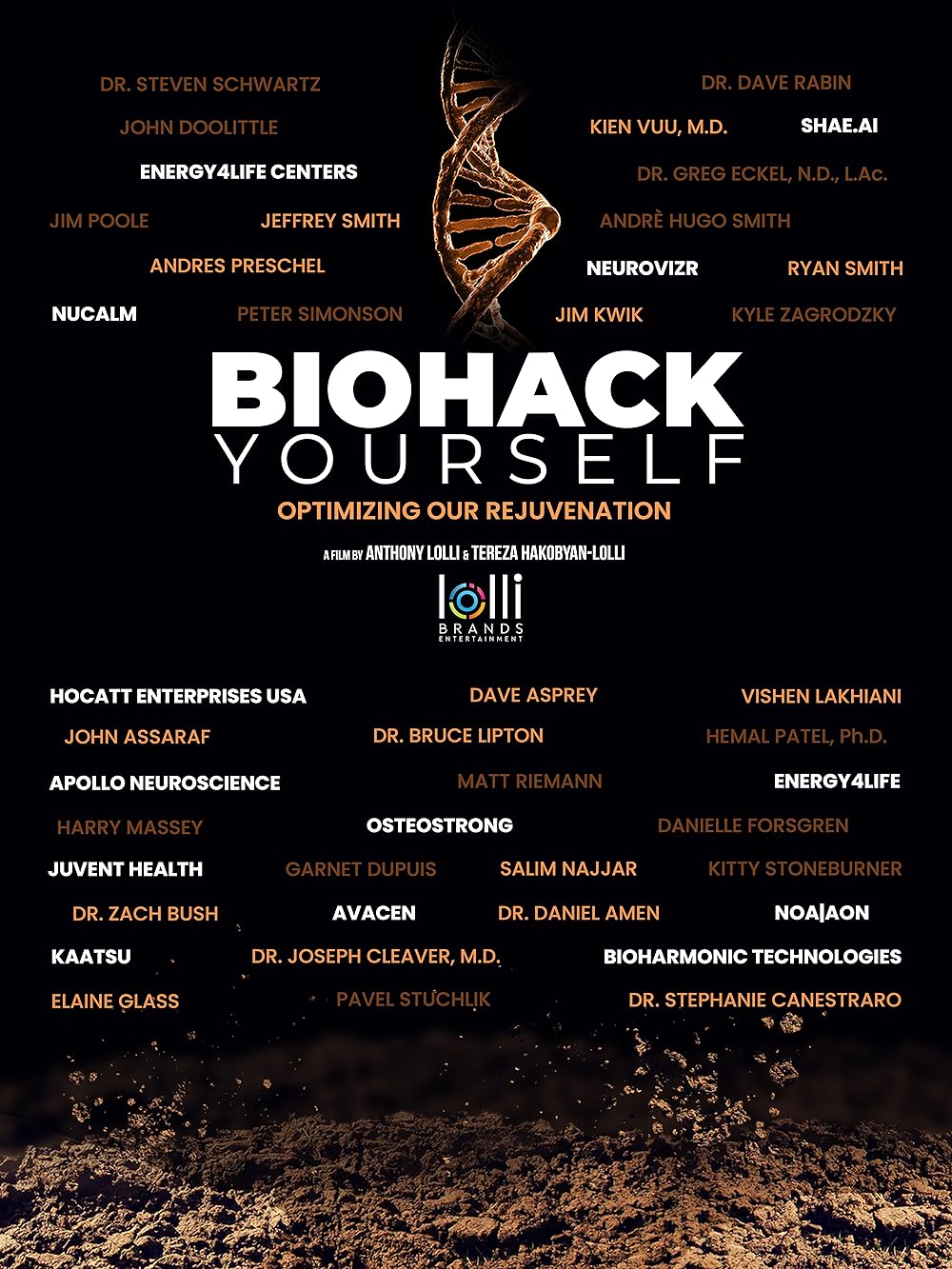 DR. STEVEN SCHWARTZ

JOHN DOOLITTLE

ENERGY4LIFE CENTERS

JIM POOLE

JEFFREY SMITH

ANDRES PRESCHEL

NUCALM

PETER SIMONSON

DR. DAVE RABIN

KIEN VUU, M.D.

SHAE.AI

DR. GREG ECKEL, N.D., L.Ac.

ANDRÈ HUGO SMITH

NEUROVIZR

RYAN SMITH

JIM KWIK

KYLE ZAGRODZKY

BIOHACK
YOURSELF

OPTIMIZING OUR REJUVENATION

A FILM BY ANTHONY LOLLI & TEREZA HAKOBYAN-LOLLI

lolli
BRANDS
ENTERTAINMENT

HOCATT ENTERPRISES USA

DAVE ASPREY

VISHEN LAKHIANI

JOHN ASSARAF

DR. BRUCE LIPTON

HEMAL PATEL, Ph.D.

APOLLO NEUROSCIENCE

MATT RIEMANN

ENERGY4LIFE

HARRY MASSEY

OSTEOSTRONG

DANIELLE FORSGREN

JUVENT HEALTH

GARNET DUPUIS

SALIM NAJJAR

KITTY STONEBURNER

DR. ZACH BUSH

AVACEN

DR. DANIEL AMEN

NOA|AON

KAATSU

DR. JOSEPH CLEAVER, M.D.

BIOHARMONIC TECHNOLOGIES

ELAINE GLASS

PAVEL STUCHLIK

DR. STEPHANIE CANESTRARO